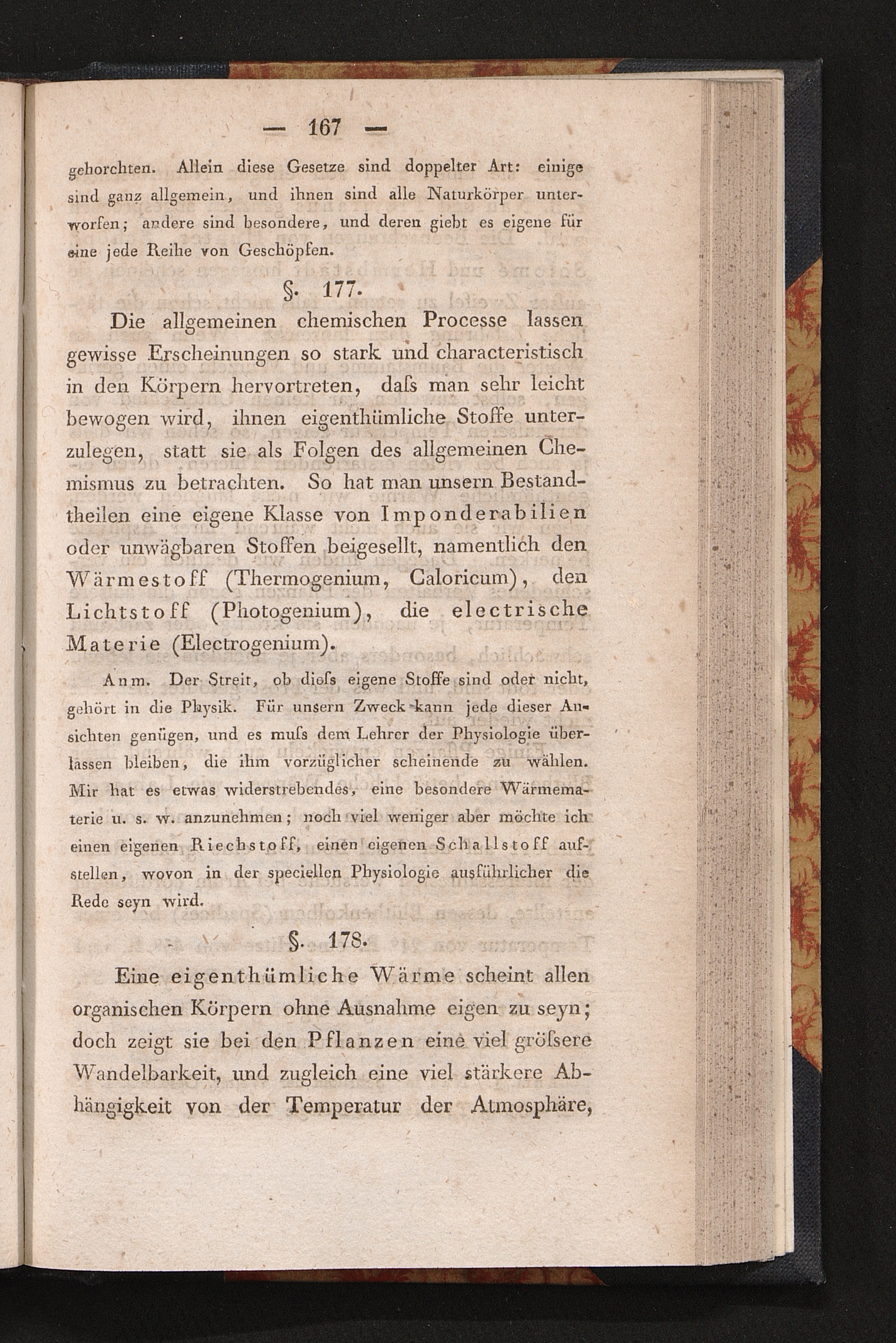 — 167 —

gehorchten. Allein diese Gesetze sind doppelter Art: einige sind ganz allgemein, und ihnen sind alle Naturkörper unterworfen; andere sind besondere, und deren giebt es eigene für eine jede Reihe von Geschöpfen.

§. 177.

Die allgemeinen chemischen Processe lassen gewisse Erscheinungen so stark und characteristisch in den Körpern hervortreten, daſs man sehr leicht bewogen wird, ihnen eigenthümliche Stoffe unterzulegen, statt sie als Folgen des allgemeinen Chemismus zu betrachten. So hat man unsern Bestandtheilen eine eigene Klasse von Imponderabilien oder unwägbaren Stoffen beigesellt, namentlich den Wärmestoff (Thermogenium, Caloricum), den Lichtstoff (Photogenium), die electrische Materie (Electrogenium).

Anm. Der Streit, ob dieſs eigene Stoffe sind oder nicht, gehört in die Physik. Für unsern Zweck kann jede dieser Ansichten genügen, und es muſs dem Lehrer der Physiologie überlassen bleiben, die ihm vorzüglicher scheinende zu wählen. Mir hat es etwas widerstrebendes, eine besondere Wärmematerie u. s. w. anzunehmen; noch viel weniger aber möchte ich einen eigenen Riechstoff, einen eigenen Schallstoff aufstellen, wovon in der speciellen Physiologie ausführlicher die Rede seyn wird.

§. 178.

Eine eigenthümliche Wärme scheint allen organischen Körpern ohne Ausnahme eigen zu seyn; doch zeigt sie bei den Pflanzen eine viel gröſsere Wandelbarkeit, und zugleich eine viel stärkere Abhängigkeit von der Temperatur der Atmosphäre,